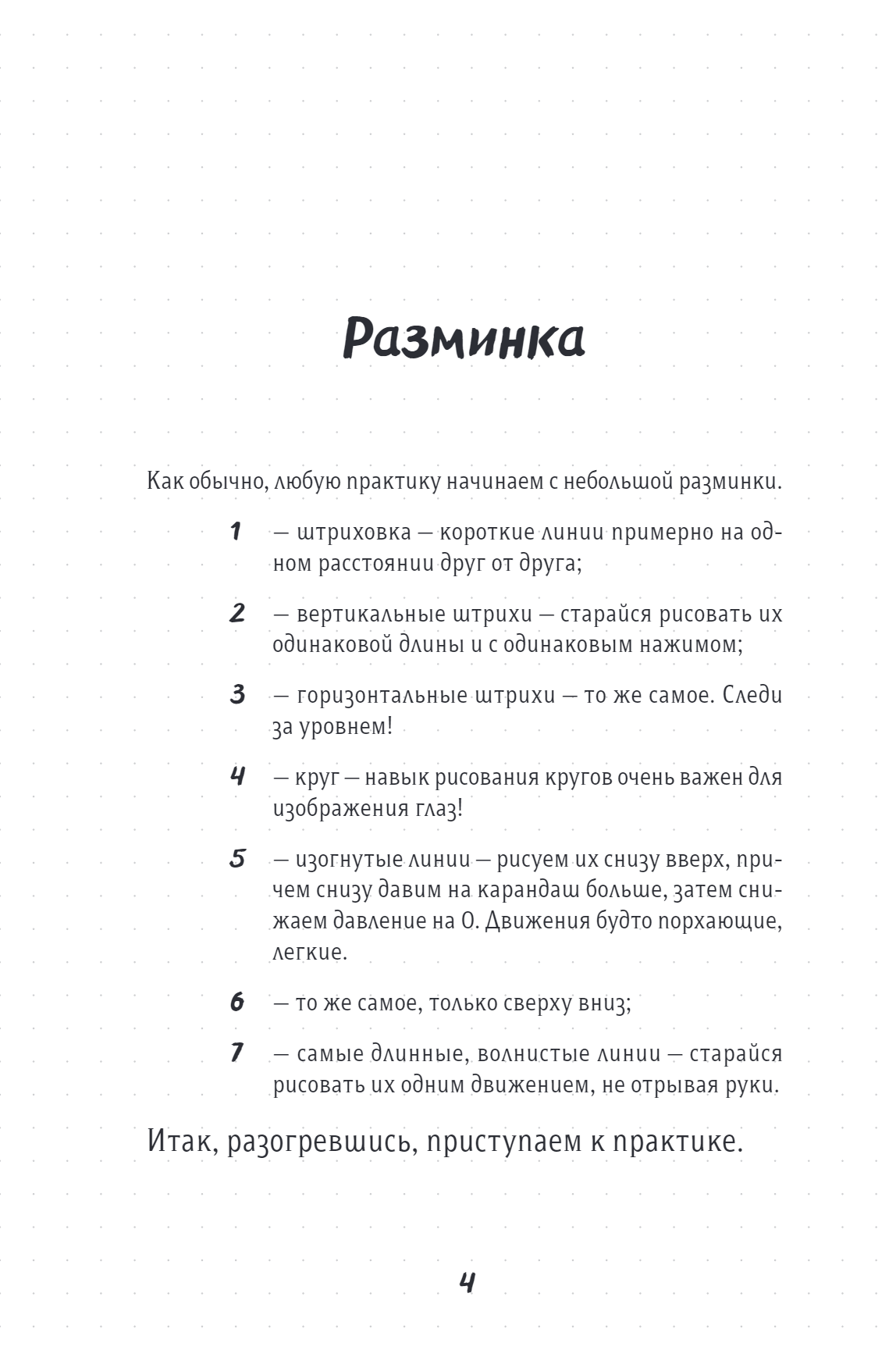 Разминка

Как обычно, любую практику начинаем с небольшой разминки.

1 — штриховка — короткие линии примерно на одном расстоянии друг от друга;

2 — вертикальные штрихи — старайся рисовать их одинаковой длины и с одинаковым нажимом;

3 — горизонтальные штрихи — то же самое. Следи за уровнем!

4 — круг — навык рисования кругов очень важен для изображения глаз!

5 — изогнутые линии — рисуем их снизу вверх, причем снизу давим на карандаш больше, затем снижаем давление на 0. Движения будто порхающие, легкие.

6 — то же самое, только сверху вниз;

7 — самые длинные, волнистые линии — старайся рисовать их одним движением, не отрывая руки.

Итак, разогревшись, приступаем к практике.

4